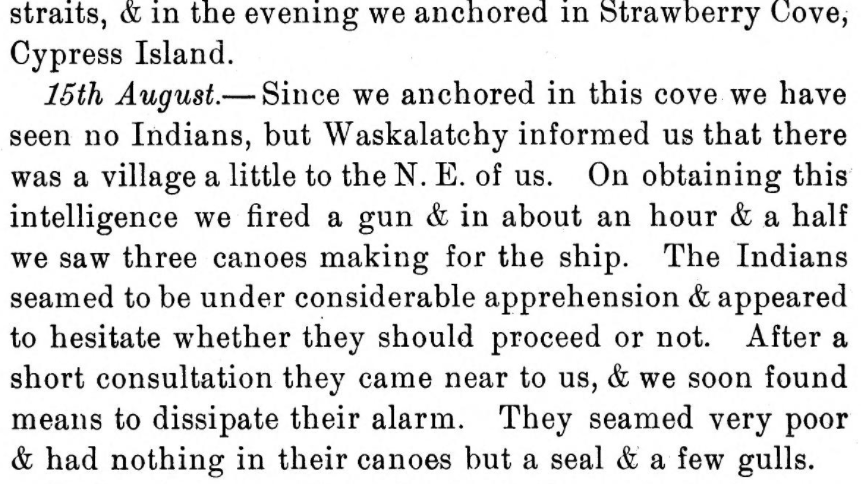 straits, & in the evening we anchored in Strawberry Cove, Cypress Island.

15th August.—Since we anchored in this cove we have seen no Indians, but Waskalatchy informed us that there was a village a little to the N. E. of us. On obtaining this intelligence we fired a gun & in about an hour & a half we saw three canoes making for the ship. The Indians seamed to be under considerable apprehension & appeared to hesitate whether they should proceed or not. After a short consultation they came near to us, & we soon found means to dissipate their alarm. They seamed very poor & had nothing in their canoes but a seal & a few gulls.